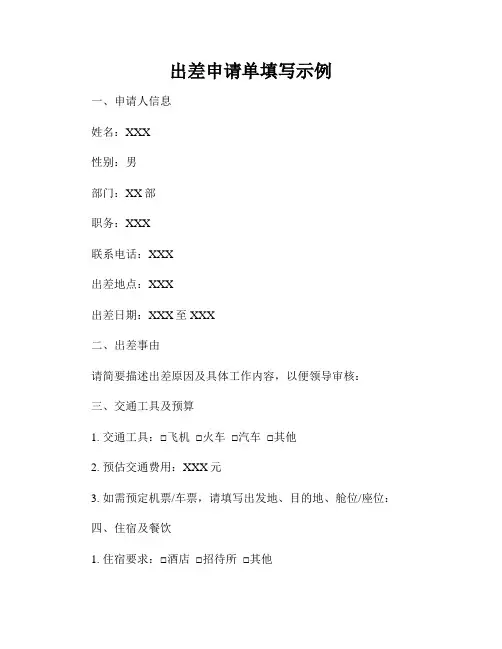 出差申请单填写示例

一、申请人信息

姓名：XXX

性别：男

部门：XX 部

职务：XXX

联系电话：XXX

出差地点：XXX

出差日期：XXX 至 XXX

二、出差事由

请简要描述出差原因及具体工作内容，以便领导审核：

三、交通工具及预算

1. 交通工具：□飞机 □火车 □汽车 □其他

2. 预估交通费用：XXX 元

3. 如需预定机票/车票，请填写出发地、目的地、舱位/座位：

四、住宿及餐饮

1. 住宿要求：□酒店 □招待所 □其他